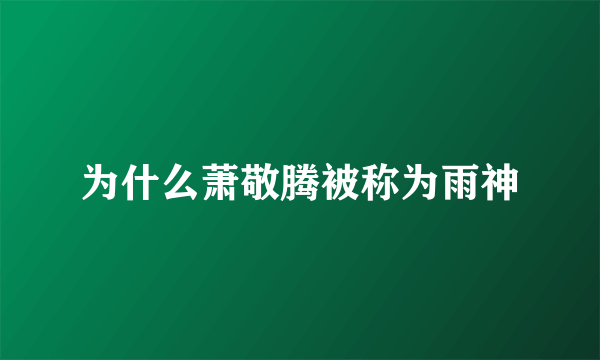 为什么萧敬腾被称为雨神